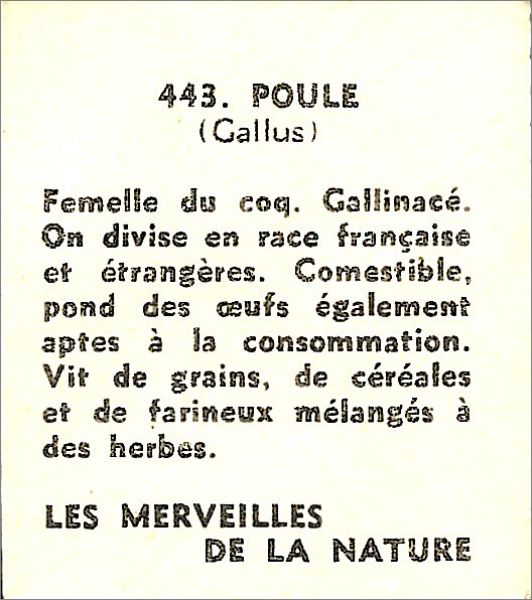 443. POULE
(Gallus)

Femelle du coq. Gallinacé. On divise en race française et étrangères. Comestible, pond des œufs également aptes à la consommation. Vit de grains, de céréales et de farineux mélangés à des herbes.

LES MERVEILLES
DE LA NATURE